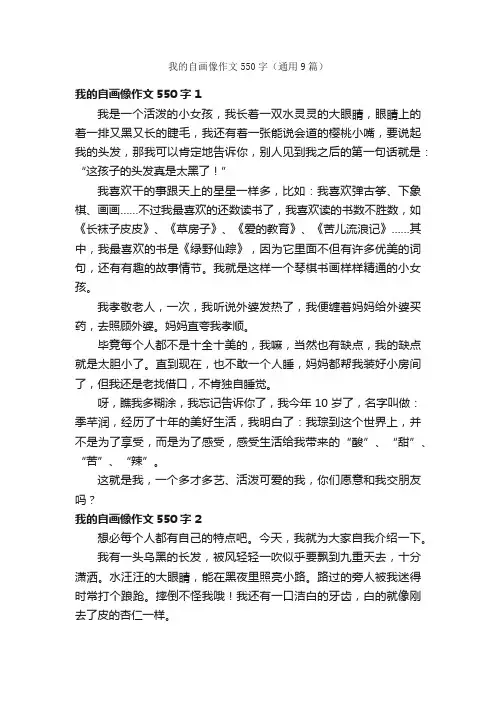 我的自画像作文 550 字（通用 9 篇）

我的自画像作文 550 字 1

我是一个活泼的小女孩，我长着一双水灵灵的大眼睛，眼睛上的着一排又黑又长的睫毛，我还有着一张能说会道的樱桃小嘴，要说起我的头发，那我可以肯定地告诉你，别人见到我之后的第一句话就是：“这孩子的头发真是太黑了！”

我喜欢干的事跟天上的星星一样多，比如：我喜欢弹古筝、下象棋、画画……不过我最喜欢的还数读书了，我喜欢读的书数不胜数，如《长袜子皮皮》、《草房子》、《爱的教育》、《苦儿流浪记》……其中，我最喜欢的书是《绿野仙踪》，因为它里面不但有许多优美的词句，还有有趣的故事情节。我就是这样一个琴棋书画样样精通的小女孩。

我孝敬老人，一次，我听说外婆发热了，我便缠着妈妈给外婆买药，去照顾外婆。妈妈直夸我孝顺。

毕竟每个人都不是十全十美的，我嘛，当然也有缺点，我的缺点就是太胆小了。直到现在，也不敢一个人睡，妈妈都帮我装好小房间了，但我还是老找借口，不肯独自睡觉。

呀，瞧我多糊涂，我忘记告诉你了，我今年 10 岁了，名字叫做：季芊润，经历了十年的美好生活，我明白了：我琮到这个世界上，并不是为了享受，而是为了感受，感受生活给我带来的“酸”、“甜”、“苦”、“辣”。

这就是我，一个多才多艺、活泼可爱的我，你们愿意和我交朋友吗？

我的自画像作文 550 字 2

想必每个人都有自己的特点吧。今天，我就为大家自我介绍一下。

我有一头乌黑的长发，被风轻轻一吹似乎要飘到九重天去，十分潇洒。水汪汪的大眼睛，能在黑夜里照亮小路。路过的旁人被我迷得时常打个踉跄。摔倒不怪我哦！我还有一口洁白的牙齿，白的就像刚去了皮的杏仁一样。